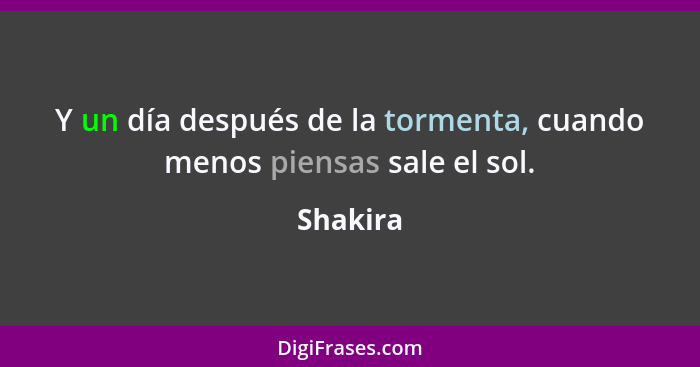 Y un día después de la tormenta, cuando menos piensas sale el sol.

Shakira

DigiFrases.com